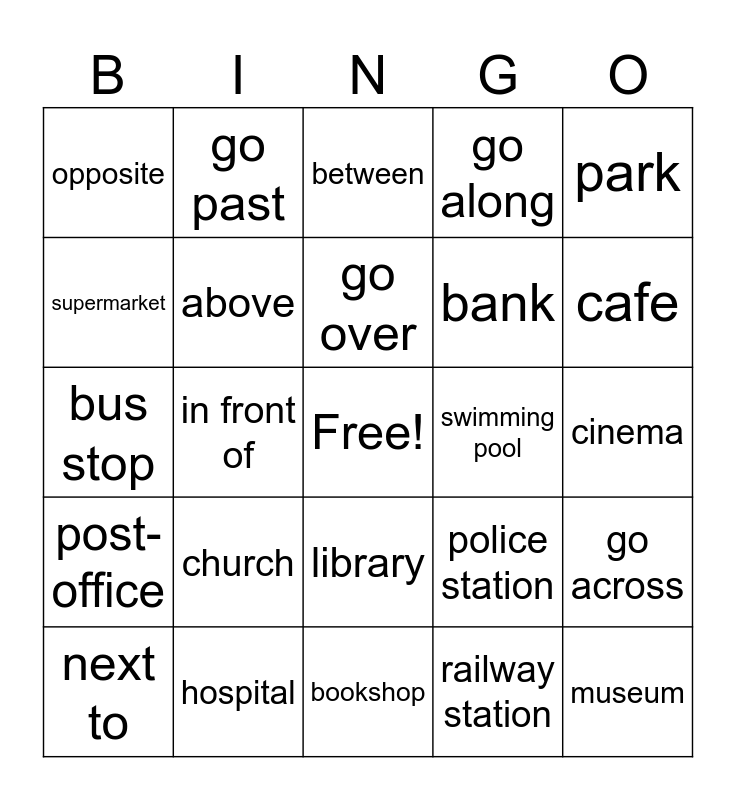 | B | I | N | G | O |
|---|---|---|---|---|
| opposite | go past | between | go along | park |
| supermarket | above | go over | bank | cafe |
| bus stop | in front of | Free! | swimming pool | cinema |
| post-office | church | library | police station | go across |
| next to | hospital | bookshop | railway station | museum |